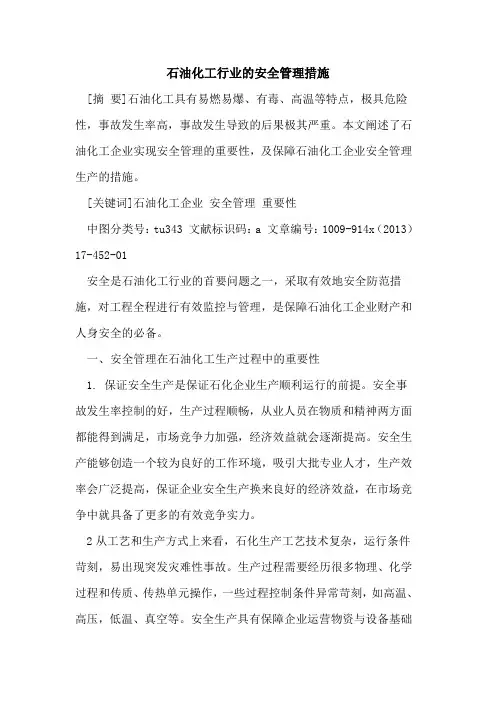 石油化工行业的安全管理措施

[摘 要]石油化工具有易燃易爆、有毒、高温等特点，极具危险性，事故发生率高，事故发生导致的后果极其严重。本文阐述了石油化工企业实现安全管理的重要性，及保障石油化工企业安全管理生产的措施。

[关键词]石油化工企业 安全管理 重要性

中图分类号：tu343 文献标识码：a 文章编号：1009-914x（2013）17-452-01

安全是石油化工行业的首要问题之一，采取有效地安全防范措施，对工程全程进行有效监控与管理，是保障石油化工企业财产和人身安全的必备。

一、安全管理在石油化工生产过程中的重要性

1. 保证安全生产是保证石化企业生产顺利运行的前提。安全事故发生率控制的好，生产过程顺畅，从业人员在物质和精神两方面都能得到满足，市场竞争力加强，经济效益就会逐渐提高。安全生产能够创造一个较为良好的工作环境，吸引大批专业人才，生产效率会广泛提高，保证企业安全生产换来良好的经济效益，在市场竞争中就具备了更多的有效竞争实力。

2 从工艺和生产方式上来看，石化生产工艺技术复杂，运行条件苛刻，易出现突发灾难性事故。生产过程需要经历很多物理、化学过程和传质、传热单元操作，一些过程控制条件异常苛刻，如高温、高压，低温、真空等。安全生产具有保障企业运营物资与设备基础